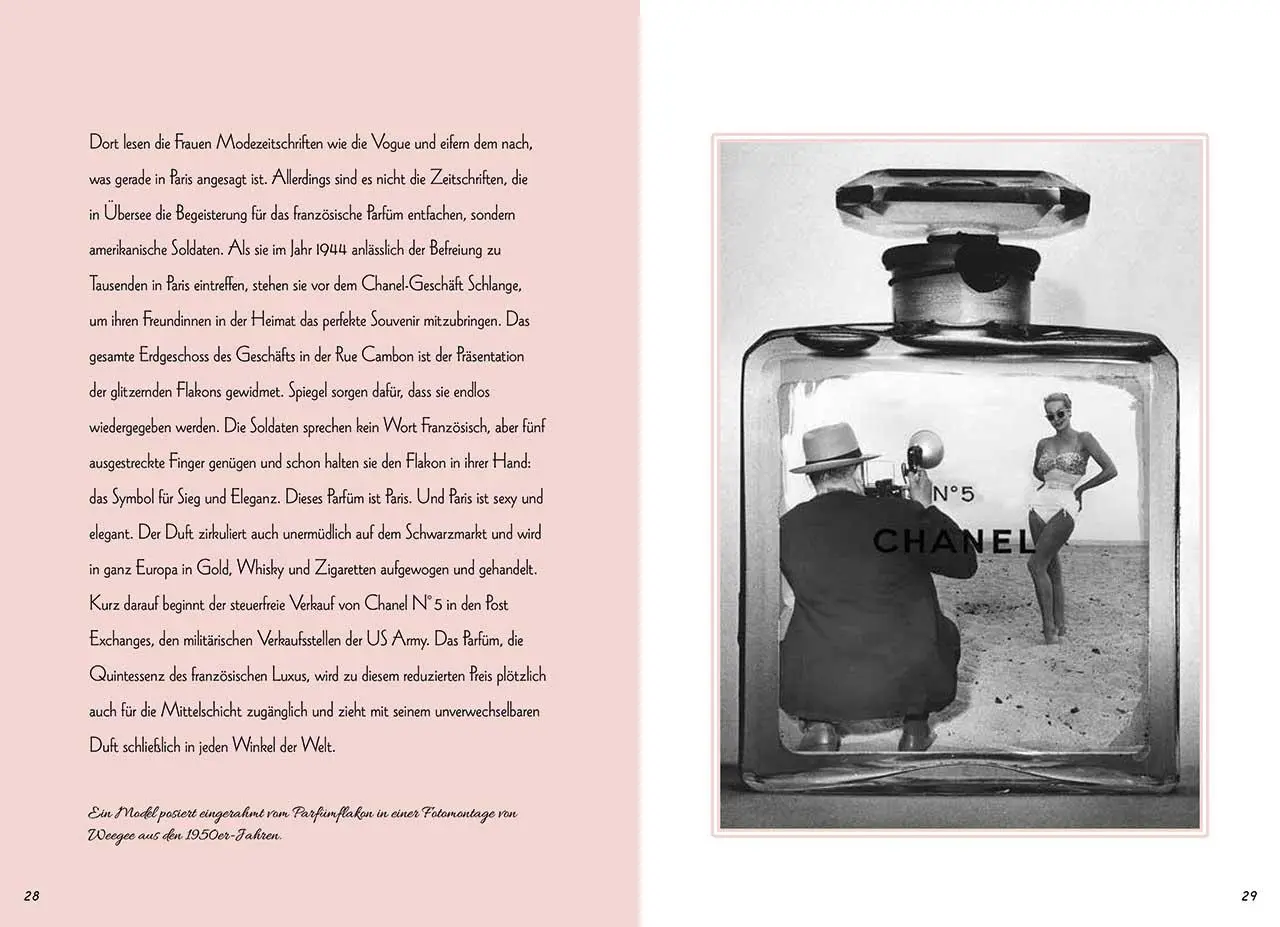 Dort lesen die Frauen Modezeitschriften wie die Vogue und eifern dem nach, was gerade in Paris angesagt ist. Allerdings sind es nicht die Zeitschriften, die in Übersee die Begeisterung für das französische Parfüm entfachen, sondern amerikanische Soldaten. Als sie im Jahr 1944 anlässlich der Befreiung zu Tausenden in Paris eintreffen, stehen sie vor dem Chanel-Geschäft Schlange, um ihren Freundinnen in der Heimat das perfekte Souvenir mitzubringen. Das gesamte Erdgeschoss des Geschäfts in der Rue Cambon ist der Präsentation der glitzernden Flakons gewidmet. Spiegel sorgen dafür, dass sie endlos wiedergegeben werden. Die Soldaten sprechen kein Wort Französisch, aber fünf ausgestreckte Finger genügen und schon halten sie den Flakon in ihrer Hand: das Symbol für Sieg und Eleganz. Dieses Parfüm ist Paris. Und Paris ist sexy und elegant. Der Duft zirkuliert auch unermüdlich auf dem Schwarzmarkt und wird in ganz Europa in Gold, Whisky und Zigaretten aufgewogen und gehandelt. Kurz darauf beginnt der steuerfreie Verkauf von Chanel N°5 in den Post Exchanges, den militärischen Verkaufsstellen der US Army. Das Parfüm, die Quintessenz des französischen Luxus, wird zu diesem reduzierten Preis plötzlich auch für die Mittelschicht zugänglich und zieht mit seinem unverwechselbaren Duft schließlich in jeden Winkel der Welt.

Ein Model posiert eingerahmt vom Parfümflakon in einer Fotomontage von Weegee aus den 1950er-Jahren.

28

N°5
CHANEL

29